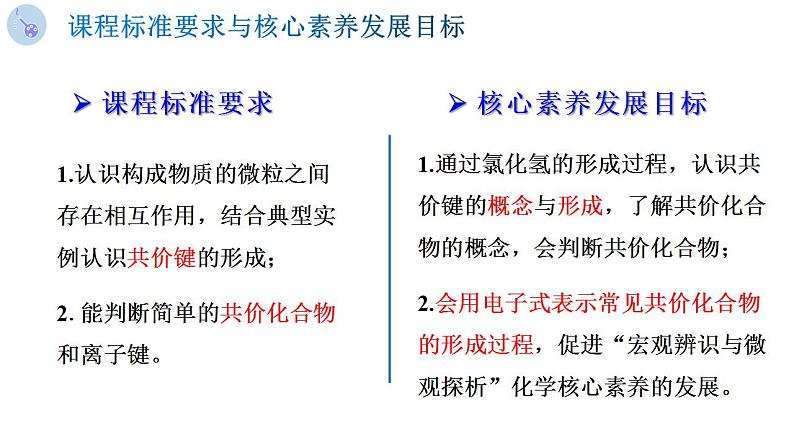 课程标准要求与核心素养发展目标

➤ 课程标准要求

1.认识构成物质的微粒之间存在相互作用，结合典型实例认识共价键的形成；

2. 能判断简单的共价化合物和离子键。

➤ 核心素养发展目标

1.通过氯化氢的形成过程，认识共价键的概念与形成，了解共价化合物的概念，会判断共价化合物；

2.会用电子式表示常见共价化合物的形成过程，促进“宏观辨识与微观探析”化学核心素养的发展。